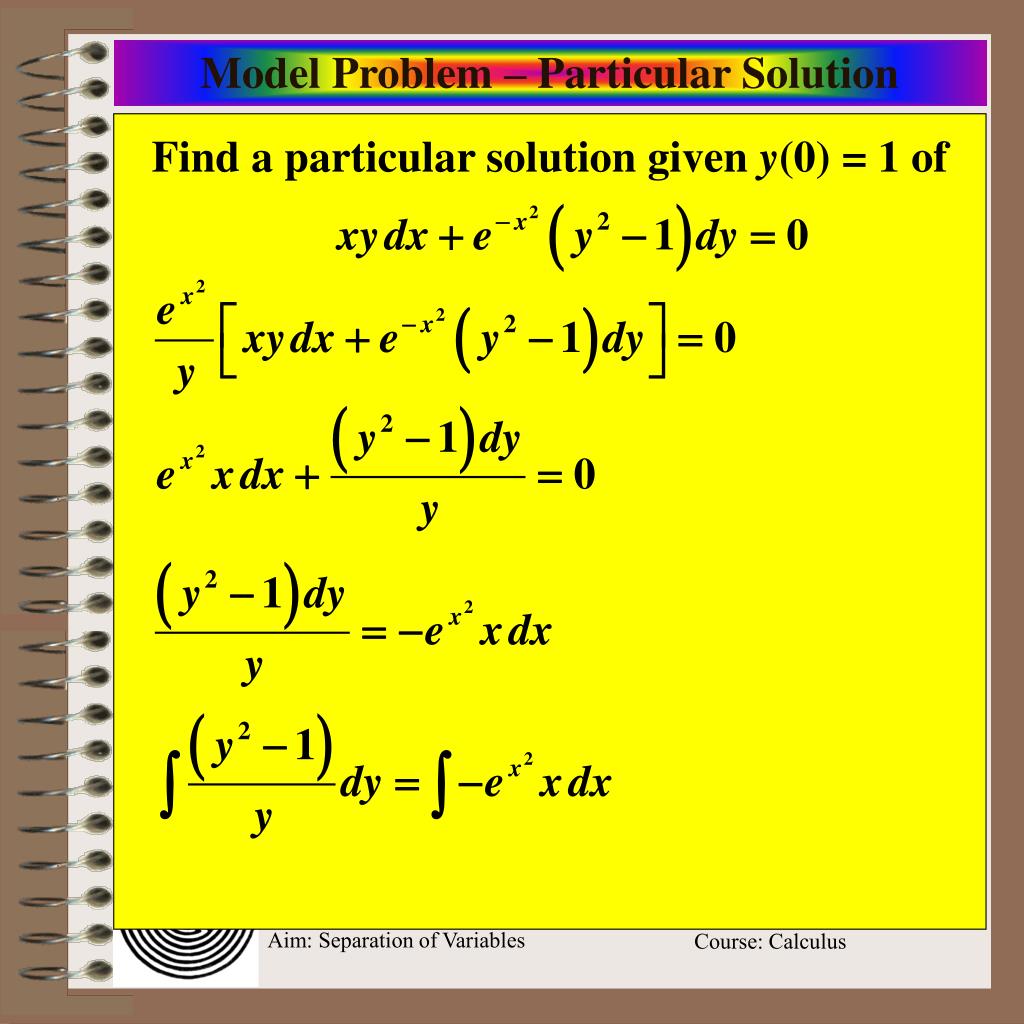 Model Problem – Particular Solution

Find a particular solution given $y(0) = 1$ of

$xy\,dx + e^{-x^2}\left(y^2 - 1\right)dy = 0$

$\frac{e^{x^2}}{y}\left[xy\,dx + e^{-x^2}\left(y^2 - 1\right)dy\right] = 0$

$e^{x^2}x\,dx + \frac{\left(y^2 - 1\right)dy}{y} = 0$

$\frac{\left(y^2 - 1\right)dy}{y} = -e^{x^2}x\,dx$

$\int \frac{\left(y^2 - 1\right)}{y}dy = \int -e^{x^2}x\,dx$

Aim: Separation of Variables

Course: Calculus